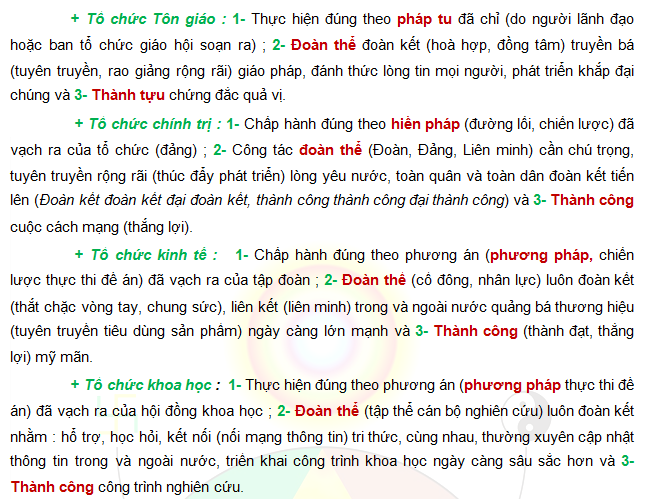 + Tổ chức Tôn giáo : 1- Thực hiện đúng theo pháp tu đã chỉ (do người lãnh đạo hoặc ban tổ chức giáo hội soạn ra) ; 2- Đoàn thể đoàn kết (hoà hợp, đồng tâm) truyền bá (tuyên truyền, rao giảng rộng rãi) giáo pháp, đánh thức lòng tin mọi người, phát triển khắp đại chúng và 3- Thành tựu chứng đắc quả vị.

+ Tổ chức chính trị : 1- Chấp hành đúng theo hiến pháp (đường lối, chiến lược) đã vạch ra của tổ chức (đảng) ; 2- Công tác đoàn thể (Đoàn, Đảng, Liên minh) cần chú trọng, tuyên truyền rộng rãi (thúc đẩy phát triển) lòng yêu nước, toàn quân và toàn dân đoàn kết tiến lên (Đoàn kết đoàn kết đại đoàn kết, thành công thành công đại thành công) và 3- Thành công cuộc cách mạng (thắng lợi).

+ Tổ chức kinh tế : 1- Chấp hành đúng theo phương án (phương pháp, chiến lược thực thi đề án) đã vạch ra của tập đoàn ; 2- Đoàn thể (cổ đông, nhân lực) luôn đoàn kết (thắt chặc vòng tay, chung sức), liên kết (liên minh) trong và ngoài nước quảng bá thương hiệu (tuyên truyền tiêu dùng sản phẩm) ngày càng lớn mạnh và 3- Thành công (thành đạt, thắng lợi) mỹ mãn.

+ Tổ chức khoa học : 1- Thực hiện đúng theo phương án (phương pháp thực thi đề án) đã vạch ra của hội đồng khoa học ; 2- Đoàn thể (tập thể cán bộ nghiên cứu) luôn đoàn kết nhằm : hỗ trợ, học hỏi, kết nối (nối mạng thông tin) tri thức, cùng nhau, thường xuyên cập nhật thông tin trong và ngoài nước, triển khai công trình khoa học ngày càng sâu sắc hơn và 3- Thành công công trình nghiên cứu.